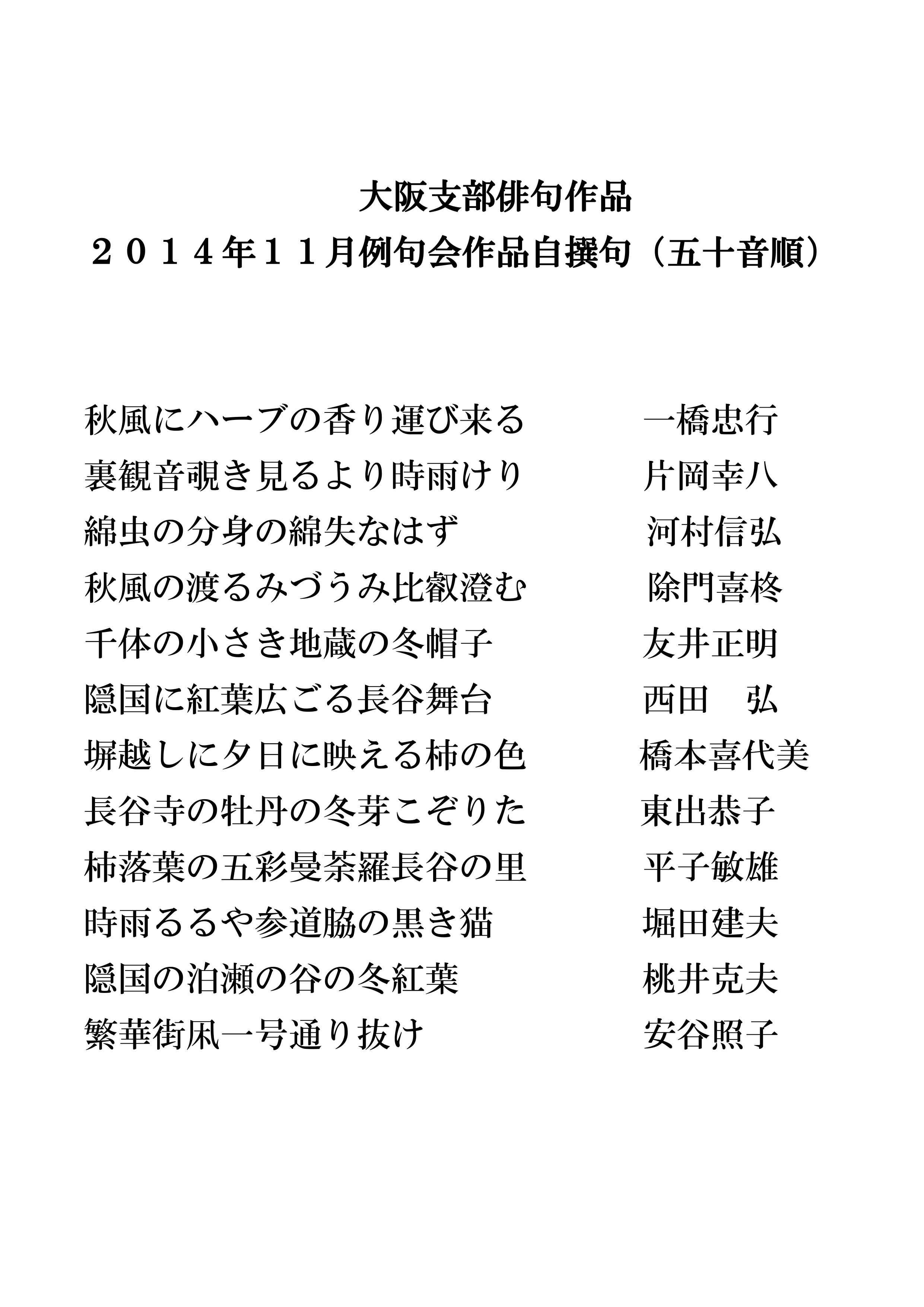 大阪支部俳句作品
２０１４年１１月例句会作品自撰句（五十音順）

秋風にハーブの香り運び来る　一橋忠行
裏観音覗き見るより時雨けり　片岡幸八
綿虫の分身の綿失なはず　河村信弘
秋風の渡るみづうみ比叡澄む　除門喜柊
千体の小さき地蔵の冬帽子　友井正明
隠国に紅葉広ごる長谷舞台　西田　弘
塀越しに夕日に映える柿の色　橋本喜代美
長谷寺の牡丹の冬芽こぞりた　東出恭子
柿落葉の五彩曼荼羅長谷の里　平子敏雄
時雨るるや参道脇の黒き猫　堀田建夫
隠国の泊瀬の谷の冬紅葉　桃井克夫
繁華街凩一号通り抜け　安谷照子